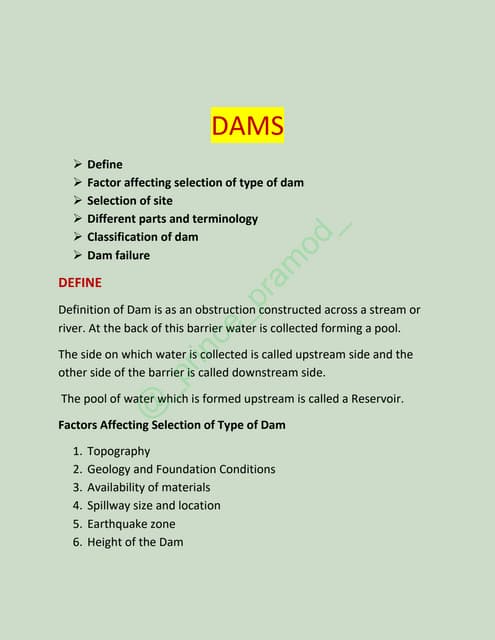 DAMS

➢ Define
➢ Factor affecting selection of type of dam
➢ Selection of site
➢ Different parts and terminology
➢ Classification of dam
➢ Dam failure

DEFINE

Definition of Dam is as an obstruction constructed across a stream or river. At the back of this barrier water is collected forming a pool.

The side on which water is collected is called upstream side and the other side of the barrier is called downstream side.

The pool of water which is formed upstream is called a Reservoir.

Factors Affecting Selection of Type of Dam

1. Topography
2. Geology and Foundation Conditions
3. Availability of materials
4. Spillway size and location
5. Earthquake zone
6. Height of the Dam

@_prince_pramod_